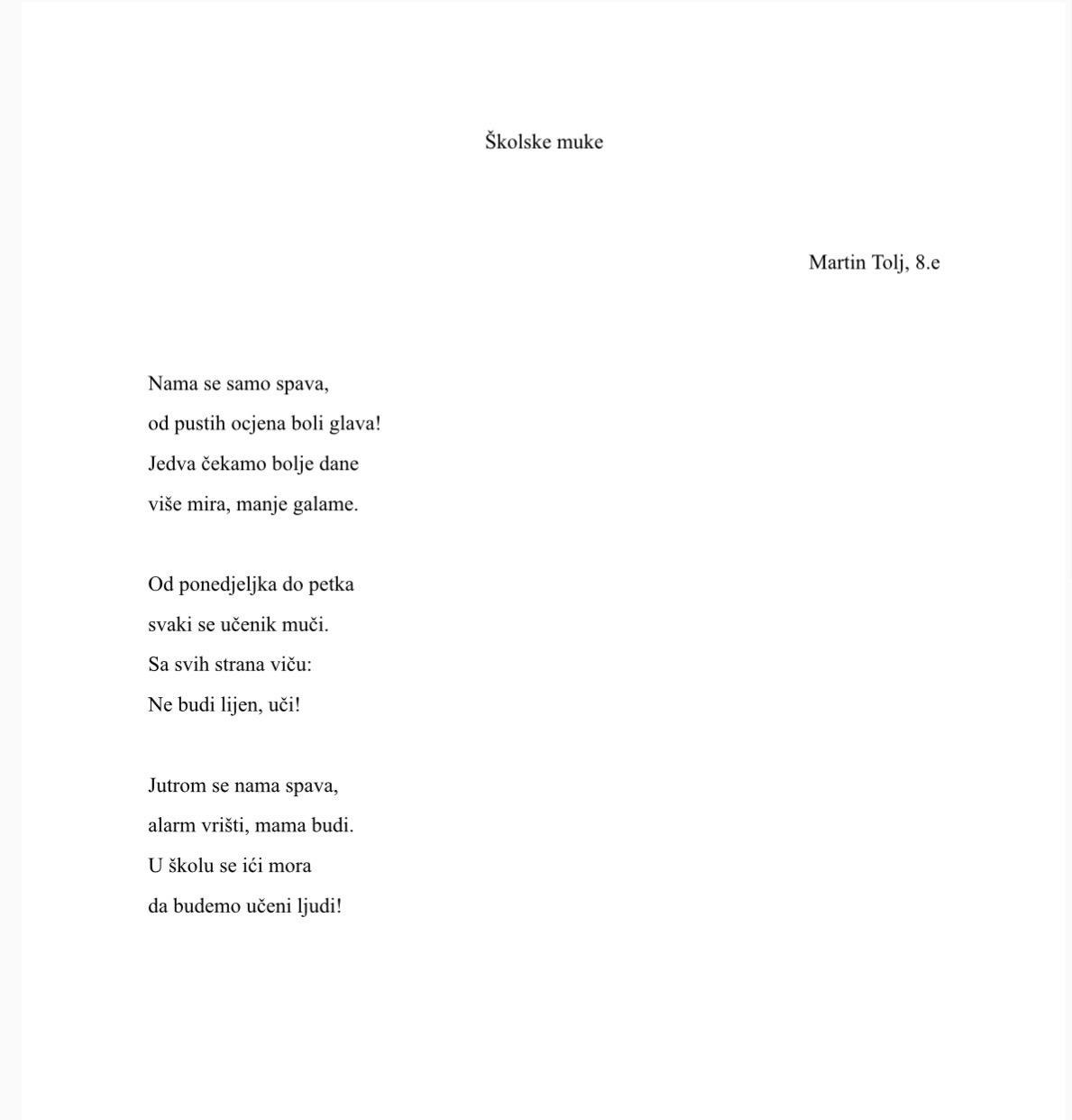 Školske muke

Martin Tolj, 8.e

Nama se samo spava,
od pustih ocjena boli glava!
Jedva čekamo bolje dane
više mira, manje galame.

Od ponedjeljka do petka
svaki se učenik muči.
Sa svih strana viču:
Ne budi lijen, uči!

Jutrom se nama spava,
alarm vrišti, mama budi.
U školu se ići mora
da budemo učeni ljudi!